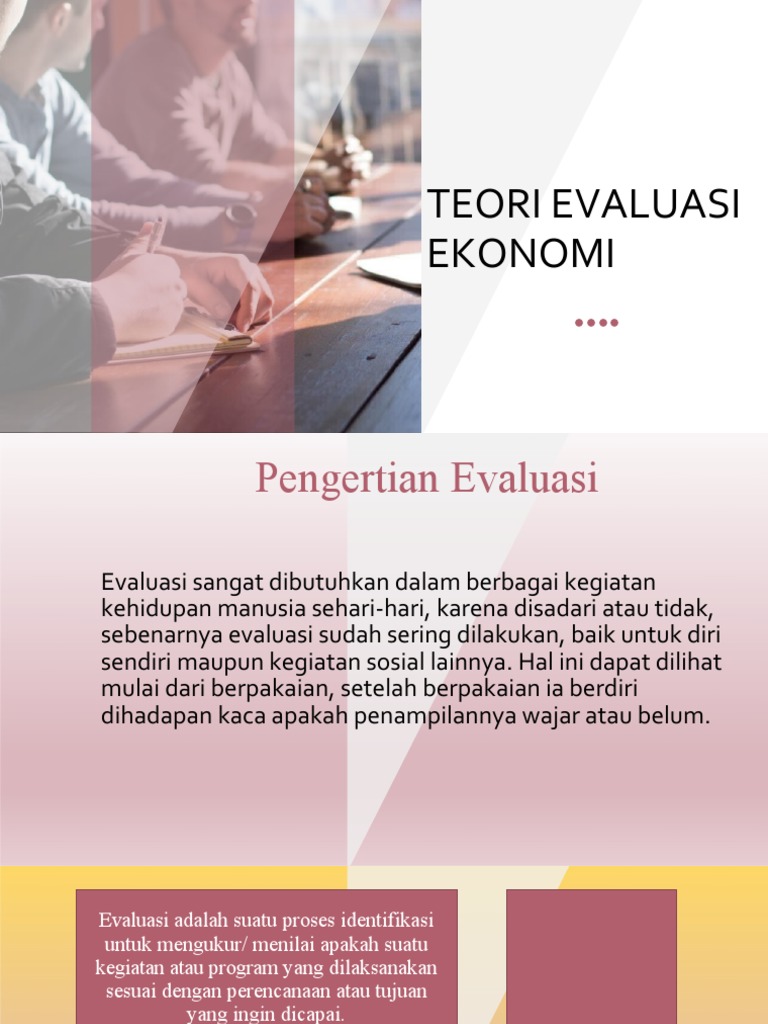 TEORI EVALUASI EKONOMI

Pengertian Evaluasi

Evaluasi sangat dibutuhkan dalam berbagai kegiatan kehidupan manusia sehari-hari, karena disadari atau tidak, sebenarnya evaluasi sudah sering dilakukan, baik untuk diri sendiri maupun kegiatan sosial lainnya. Hal ini dapat dilihat mulai dari berpakaian, setelah berpakaian ia berdiri dihadapan kaca apakah penampilannya wajar atau belum.

Evaluasi adalah suatu proses identifikasi untuk mengukur/ menilai apakah suatu kegiatan atau program yang dilaksanakan sesuai dengan perencanaan atau tujuan yang ingin dicapai.